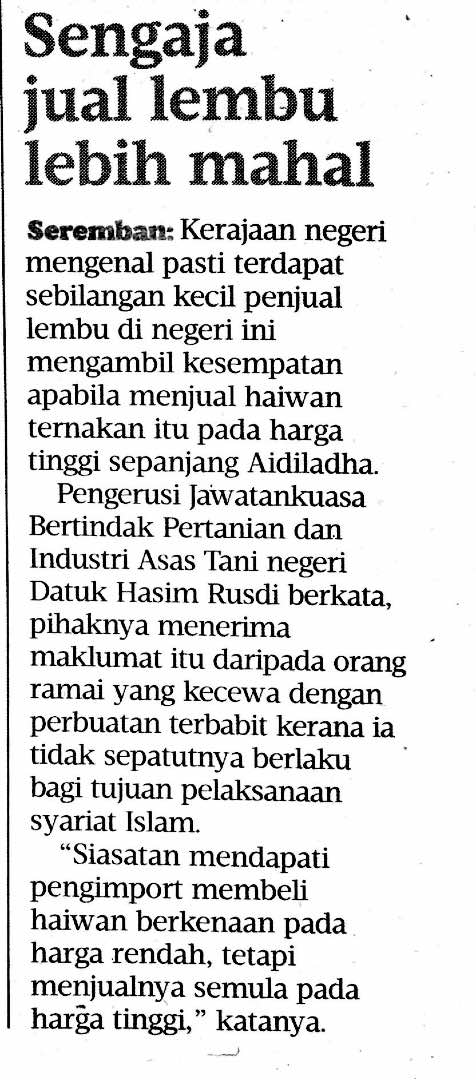 Sengaja jual lembu lebih mahal

Seremban: Kerajaan negeri mengenal pasti terdapat sebilangan kecil penjual lembu di negeri ini mengambil kesempatan apabila menjual haiwan ternakan itu pada harga tinggi sepanjang Aidiladha.

Pengerusi Jawatankuasa Bertindak Pertanian dan Industri Asas Tani negeri Datuk Hasim Rusdi berkata, pihaknya menerima maklumat itu daripada orang ramai yang kecewa dengan perbuatan terbabit kerana ia tidak sepatutnya berlaku bagi tujuan pelaksanaan syariat Islam.

"Siasatan mendapati pengimport membeli haiwan berkenaan pada harga rendah, tetapi menjualnya semula pada harga tinggi," katanya.